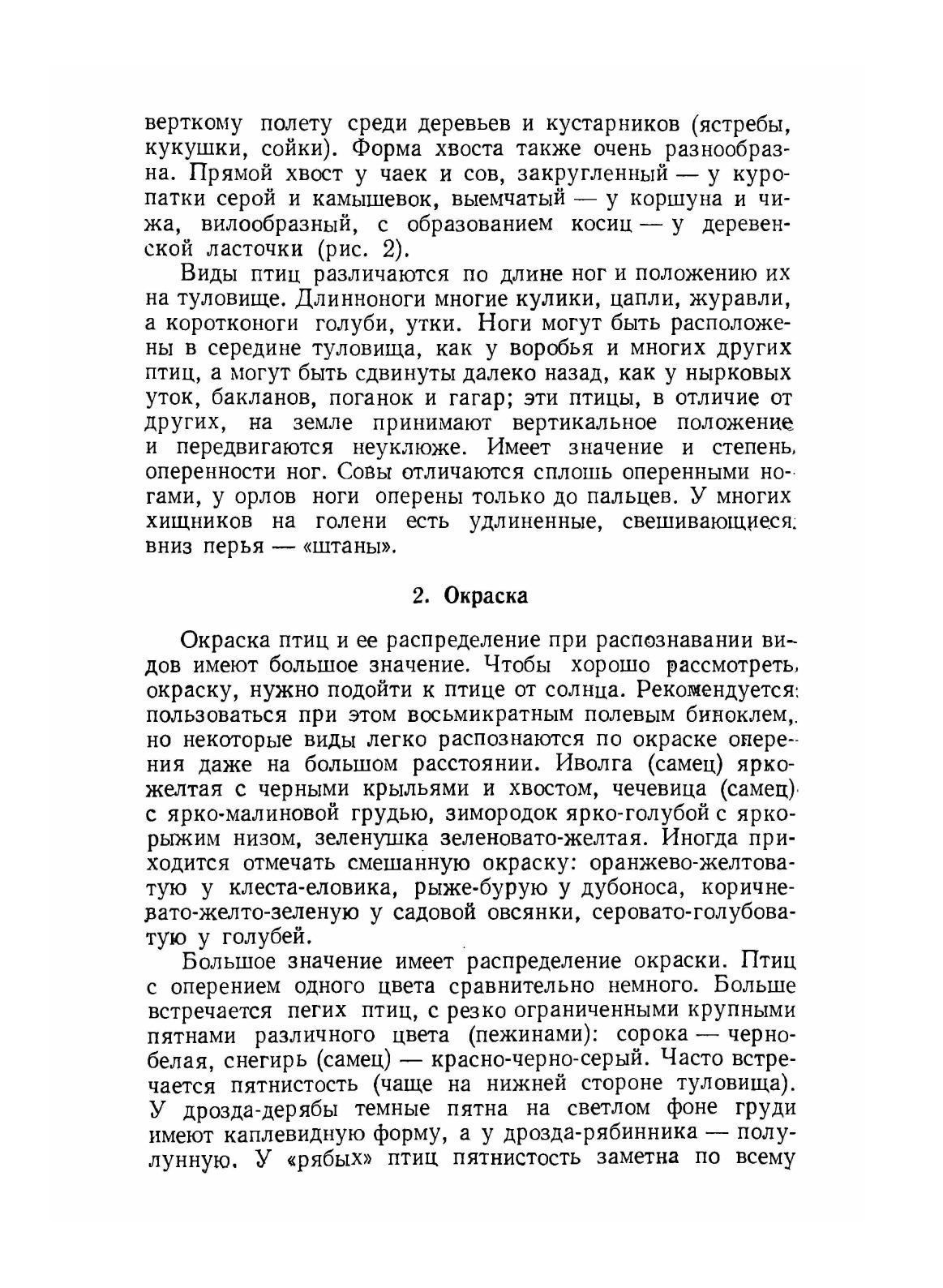 верткому полету среди деревьев и кустарников (ястребы, кукушки, сойки). Форма хвоста также очень разнообразна. Прямой хвост у чаек и сов, закругленный — у куропатки серой и камышевок, выемчатый — у коршуна и чижа, вилообразный, с образованием косиц — у деревенской ласточки (рис. 2).

Виды птиц различаются по длине ног и положению их на туловище. Длинноноги многие кулики, цапли, журавли, а коротконоги голуби, утки. Ноги могут быть расположены в середине туловища, как у воробья и многих других птиц, а могут быть сдвинуты далеко назад, как у нырковых уток, бакланов, поганок и гагар; эти птицы, в отличие от других, на земле принимают вертикальное положение и передвигаются неуклюже. Имеет значение и степень оперенности ног. Совы отличаются сплошь оперенными ногами, у орлов ноги оперены только до пальцев. У многих хищников на голени есть удлиненные, свешивающиеся вниз перья — «штаны».

2. Окраска

Окраска птиц и ее распределение при распознавании видов имеют большое значение. Чтобы хорошо рассмотреть окраску, нужно подойти к птице от солнца. Рекомендуется пользоваться при этом восьмикратным полевым биноклем, но некоторые виды легко распознаются по окраске оперения даже на большом расстоянии. Иволга (самец) ярко-желтая с черными крыльями и хвостом, чечевица (самец) с ярко-малиновой грудью, зимородок ярко-голубой с ярко-рыжим низом, зеленушка зеленовато-желтая. Иногда приходится отмечать смешанную окраску: оранжево-желтоватую у клеста-еловика, рыже-бурую у дубоноса, коричневато-желто-зеленую у садовой овсянки, серовато-голубоватую у голубей.

Большое значение имеет распределение окраски. Птиц с оперением одного цвета сравнительно немного. Больше встречается пегих птиц, с резко ограниченными крупными пятнами различного цвета (пежинами): сорока — черно-белая, снегирь (самец) — красно-черно-серый. Часто встречается пятнистость (чаще на нижней стороне туловища). У дрозда-дерябы темные пятна на светлом фоне груди имеют каплевидную форму, а у дрозда-рябинника — полулунную. У «рябых» птиц пятнистость заметна по всему